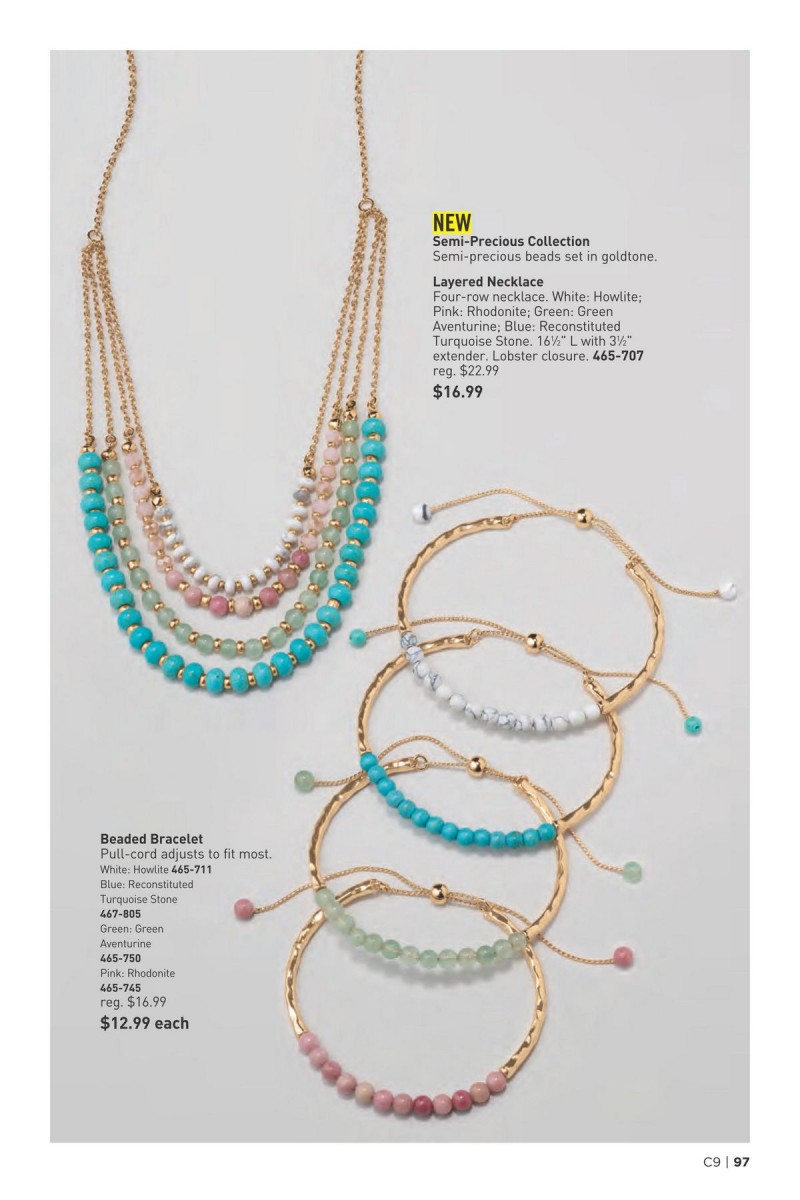 NEW
Semi-Precious Collection
Semi-precious beads set in goldtone.

Layered Necklace
Four-row necklace. White: Howlite; Pink: Rhodonite; Green: Green Aventurine; Blue: Reconstituted Turquoise Stone. 16½" L with 3½" extender. Lobster closure. 465-707
reg. $22.99
$16.99

Beaded Bracelet
Pull-cord adjusts to fit most.
White: Howlite 465-711
Blue: Reconstituted Turquoise Stone
467-805
Green: Green Aventurine
465-750
Pink: Rhodonite
465-745
reg. $16.99
$12.99 each

C9 | 97